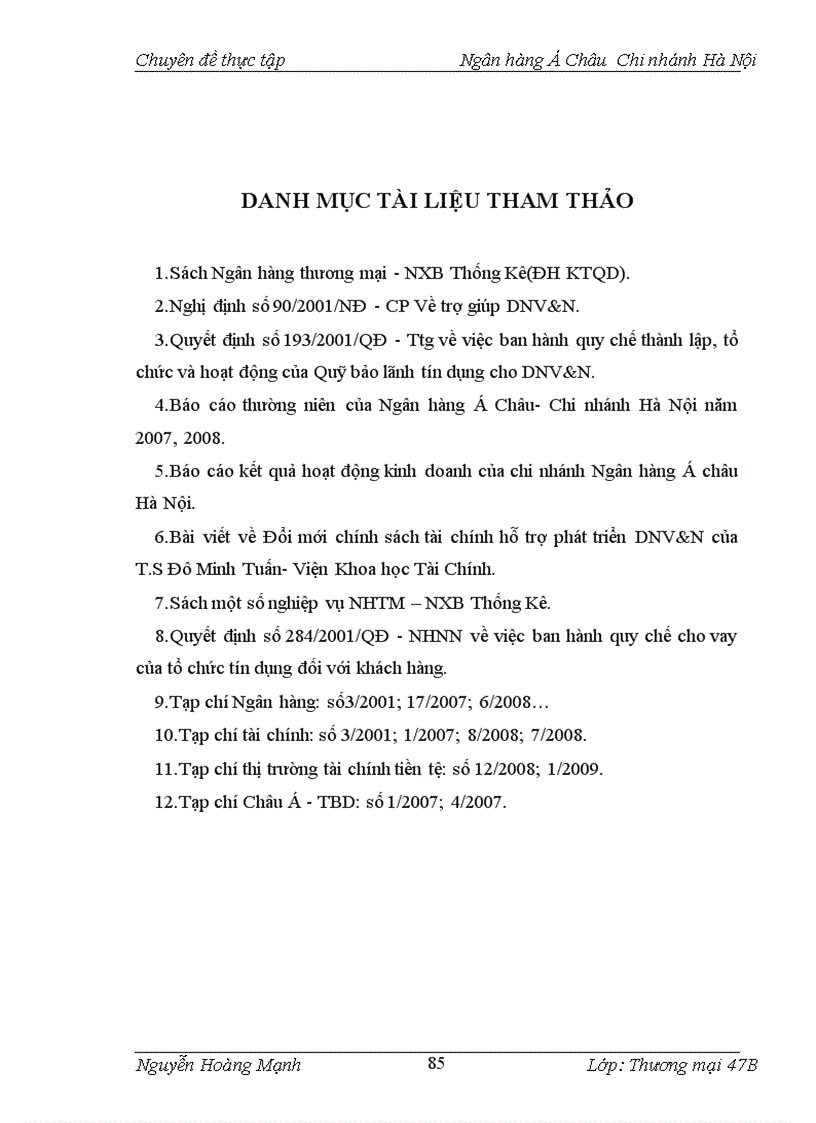 Chuyên đề thực tập Ngân hàng Á Châu Chi nhánh Hà Nội

DANH MỤC TÀI LIỆU THAM THẢO

1.Sách Ngân hàng thương mại - NXB Thống Kê(ĐH KTQD).

2.Nghị định số 90/2001/NĐ - CP Về trợ giúp DNV&N.

3.Quyết định số 193/2001/QĐ - Ttg về việc ban hành quy chế thành lập, tổ chức và hoạt động của Quỹ bảo lãnh tín dụng cho DNV&N.

4.Báo cáo thường niên của Ngân hàng Á Châu- Chi nhánh Hà Nội năm 2007, 2008.

5.Báo cáo kết quả hoạt động kinh doanh của chi nhánh Ngân hàng Á châu Hà Nội.

6.Bài viết về Đổi mới chính sách tài chính hỗ trợ phát triển DNV&N của T.S Đỗ Minh Tuấn- Viện Khoa học Tài Chính.

7.Sách một số nghiệp vụ NHTM – NXB Thống Kê.

8.Quyết định số 284/2001/QĐ - NHNN về việc ban hành quy chế cho vay của tổ chức tín dụng đối với khách hàng.

9.Tạp chí Ngân hàng: số3/2001; 17/2007; 6/2008…

10.Tạp chí tài chính: số 3/2001; 1/2007; 8/2008; 7/2008.

11.Tạp chí thị trường tài chính tiền tệ: số 12/2008; 1/2009.

12.Tạp chí Châu Á - TBD: số 1/2007; 4/2007.

Nguyễn Hoàng Mạnh 85 Lớp: Thương mại 47B